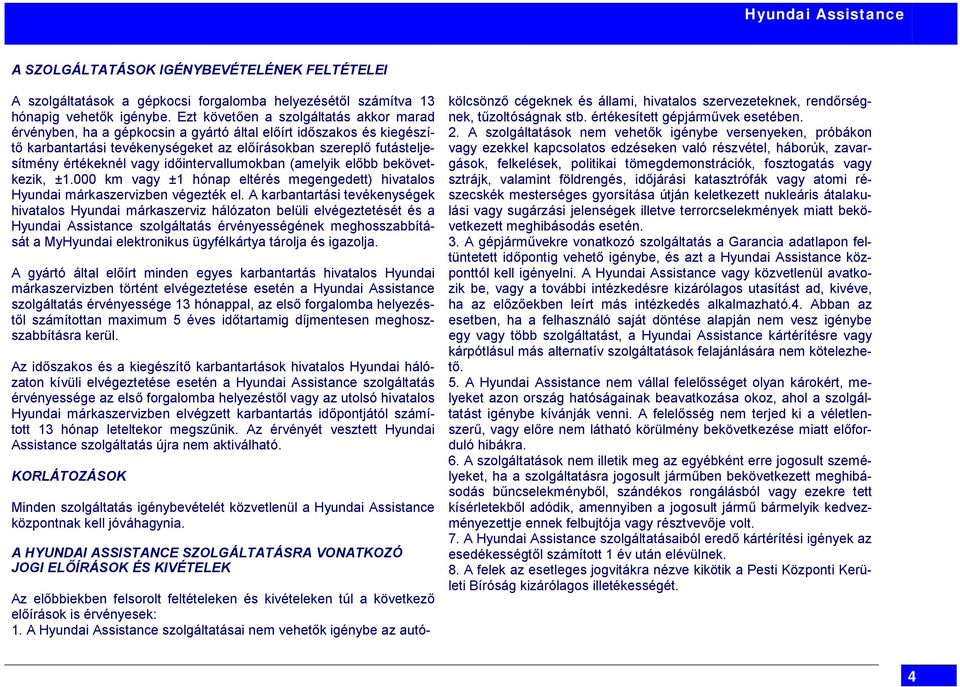 Hyundai Assistance

A SZOLGÁLTATÁSOK IGÉNYBEVÉTELÉNEK FELTÉTELEI

A szolgáltatások a gépkocsi forgalomba helyezésétől számítva 13 hónapig vehetők igénybe. Ezt követően a szolgáltatás akkor marad érvényben, ha a gépkocsin a gyártó által előírt időszakos és kiegészítő karbantartási tevékenységeket az előírásokban szereplő futásteljesítmény értékeknél vagy időintervallumokban (amelyik előbb bekövetkezik, ±1.000 km vagy ±1 hónap eltérés megengedett) hivatalos Hyundai márkaszervizben végezték el. A karbantartási tevékenységek hivatalos Hyundai márkaszerviz hálózaton belüli elvégeztetését és a Hyundai Assistance szolgáltatás érvényességének meghosszabbítását a MyHyundai elektronikus ügyfélkártya tárolja és igazolja.

A gyártó által előírt minden egyes karbantartás hivatalos Hyundai márkaszervizben történt elvégeztetése esetén a Hyundai Assistance szolgáltatás érvényessége 13 hónappal, az első forgalomba helyezéstől számítottan maximum 5 éves időtartamig díjmentesen meghosszabbításra kerül.

Az időszakos és a kiegészítő karbantartások hivatalos Hyundai hálózaton kívüli elvégeztetése esetén a Hyundai Assistance szolgáltatás érvényessége az első forgalomba helyezéstől vagy az utolsó hivatalos Hyundai márkaszervizben elvégzett karbantartás időpontjától számított 13 hónap leteltekor megszűnik. Az érvényét vesztett Hyundai Assistance szolgáltatás újra nem aktiválható.

KORLÁTOZÁSOK

Minden szolgáltatás igénybevételét közvetlenül a Hyundai Assistance központnak kell jóváhagynia.

A HYUNDAI ASSISTANCE SZOLGÁLTATÁSRA VONATKOZÓ JOGI ELŐÍRÁSOK ÉS KIVÉTELEK

Az előbbiekben felsorolt feltételeken és kivételeken túl a következő előírások is érvényesek:
1. A Hyundai Assistance szolgáltatásai nem vehetők igénybe az autókölcsönző cégeknek és állami, hivatalos szervezeteknek, rendőrségnek, tűzoltóságnak stb. értékesített gépjárművek esetében.
2. A szolgáltatások nem vehetők igénybe versenyeken, próbákon vagy ezekkel kapcsolatos edzéseken való részvétel, háborúk, zavargások, felkelések, politikai tömegdemonstrációk, fosztogatás vagy sztrájk, valamint földrengés, időjárási katasztrófák vagy atomi részecskék mesterséges gyorsítása útján keletkezett nukleáris átalakulási vagy sugárzási jelenségek illetve terrorcselekmények miatt bekövetkezett meghibásodás esetén.
3. A gépjárművekre vonatkozó szolgáltatás a Garancia adatlapon feltüntetett időpontig vehető igénybe, és azt a Hyundai Assistance központtól kell igényelni. A Hyundai Assistance vagy közvetlenül avatkozik be, vagy a további intézkedésre kizárólagos utasítást ad, kivéve, ha az előzőekben leírt más intézkedés alkalmazható.4. Abban az esetben, ha a felhasználó saját döntése alapján nem vesz igénybe egy vagy több szolgáltatást, a Hyundai Assistance kártérítésre vagy kárpótlásul más alternatív szolgáltatások felajánlására nem kötelezhető.
5. A Hyundai Assistance nem vállal felelősséget olyan károkért, melyeket azon ország hatóságainak beavatkozása okoz, ahol a szolgáltatást igénybe kívánják venni. A felelősség nem terjed ki a véletlenszerű, vagy előre nem látható körülmény bekövetkezése miatt előforduló hibákra.
6. A szolgáltatások nem illetik meg az egyébként erre jogosult személyeket, ha a szolgáltatásra jogosult járműben bekövetkezett meghibásodás bűncselekményből, szándékos rongálásból vagy ezekre tett kísérletekből adódik, amennyiben a jogosult jármű bármelyik kedvezményezettje ennek felbujtója vagy résztvevője volt.
7. A Hyundai Assistance szolgáltatásaiból eredő kártérítési igények az esedékességtől számított 1 év után elévülnek.
8. A felek az esetleges jogvitákra nézve kikötik a Pesti Központi Kerületi Bíróság kizárólagos illetékességét.

4